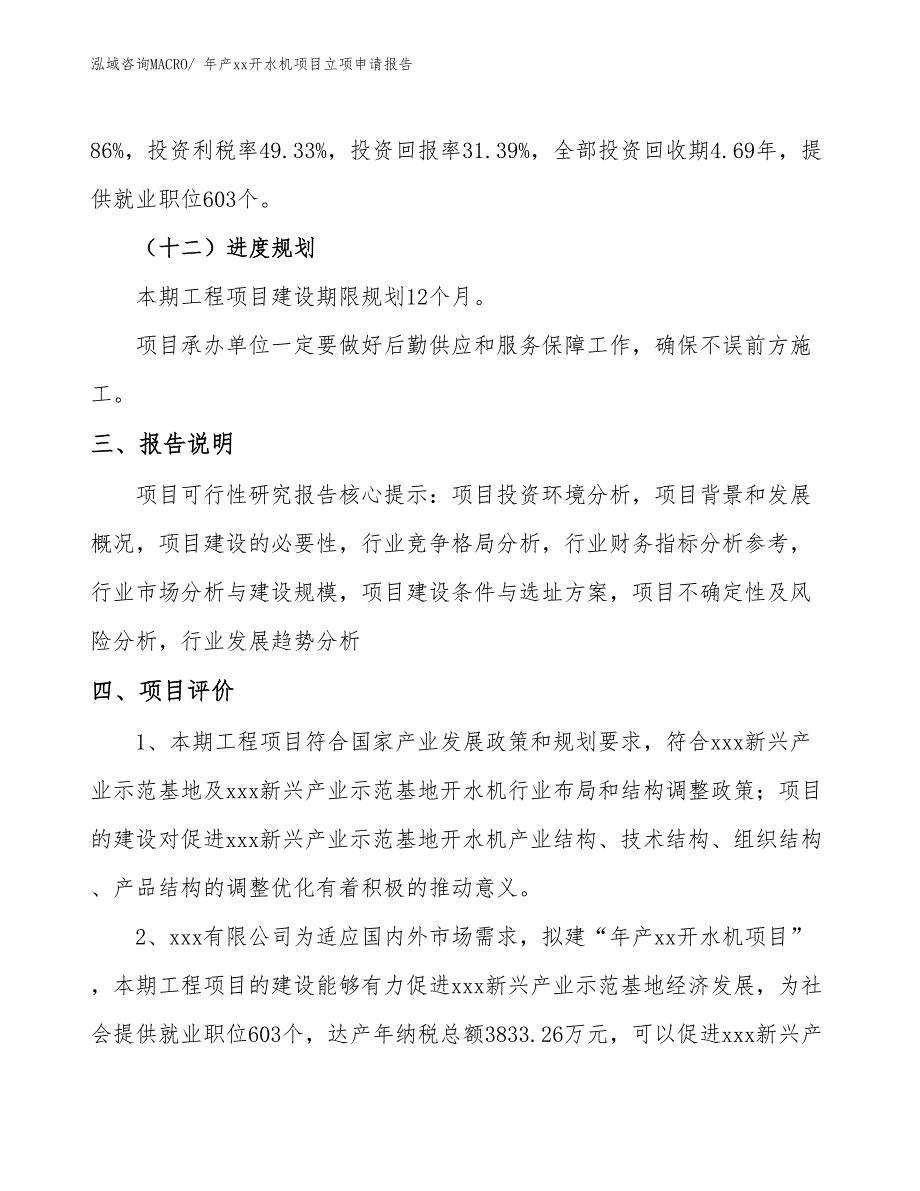 泓域咨询MACRO/ 年产xx开水机项目立项申请报告

86%，投资利税率49.33%，投资回报率31.39%，全部投资回收期4.69年，提供就业职位603个。

（十二）进度规划

本期工程项目建设期限规划12个月。

项目承办单位一定要做好后勤供应和服务保障工作，确保不误前方施工。

三、报告说明

项目可行性研究报告核心提示：项目投资环境分析，项目背景和发展概况，项目建设的必要性，行业竞争格局分析，行业财务指标分析参考，行业市场分析与建设规模，项目建设条件与选址方案，项目不确定性及风险分析，行业发展趋势分析

四、项目评价

1、本期工程项目符合国家产业发展政策和规划要求，符合xxx新兴产业示范基地及xxx新兴产业示范基地开水机行业布局和结构调整政策；项目的建设对促进xxx新兴产业示范基地开水机产业结构、技术结构、组织结构、产品结构的调整优化有着积极的推动意义。

2、xxx有限公司为适应国内外市场需求，拟建“年产xx开水机项目”，本期工程项目的建设能够有力促进xxx新兴产业示范基地经济发展，为社会提供就业职位603个，达产年纳税总额3833.26万元，可以促进xxx新兴产